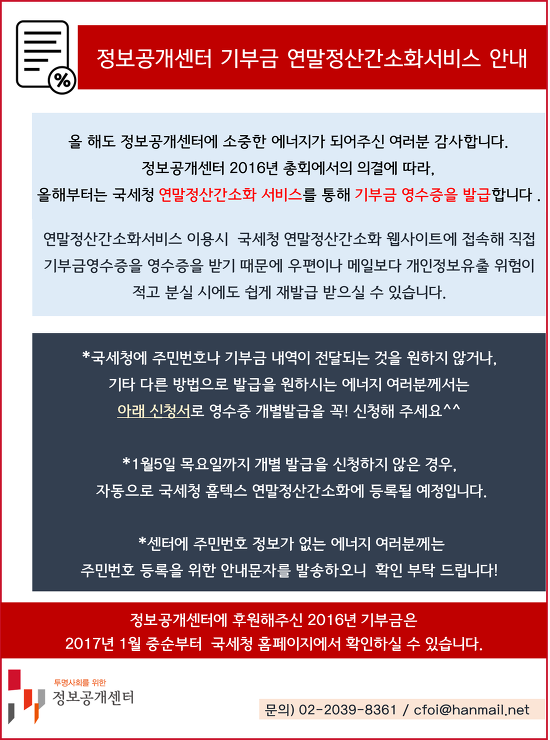 %

정보공개센터 기부금 연말정산간소화서비스 안내

올 해도 정보공개센터에 소중한 에너지가 되어주신 여러분 감사합니다.
정보공개센터 2016년 총회에서의 의결에 따라,
올해부터는 국세청 연말정산간소화 서비스를 통해 기부금 영수증을 발급합니다 .

연말정산간소화서비스 이용시 국세청 연말정산간소화 웹사이트에 접속해 직접 기부금영수증을 영수증을 받기 때문에 우편이나 메일보다 개인정보유출 위험이 적고 분실 시에도 쉽게 재발급 받으실 수 있습니다.

*국세청에 주민번호나 기부금 내역이 전달되는 것을 원하지 않거나,
기타 다른 방법으로 발급을 원하시는 에너지 여러분께서는
아래 신청서로 영수증 개별발급을 꼭! 신청해 주세요^^

*1월5일 목요일까지 개별 발급을 신청하지 않은 경우,
자동으로 국세청 홈텍스 연말정산간소화에 등록될 예정입니다.

*센터에 주민번호 정보가 없는 에너지 여러분께는
주민번호 등록을 위한 안내문자를 발송하오니 확인 부탁 드립니다!

정보공개센터에 후원해주신 2016년 기부금은
2017년 1월 중순부터 국세청 홈페이지에서 확인하실 수 있습니다.

투명사회를 위한
정보공개센터

문의) 02-2039-8361 / cfoi@hanmail.net